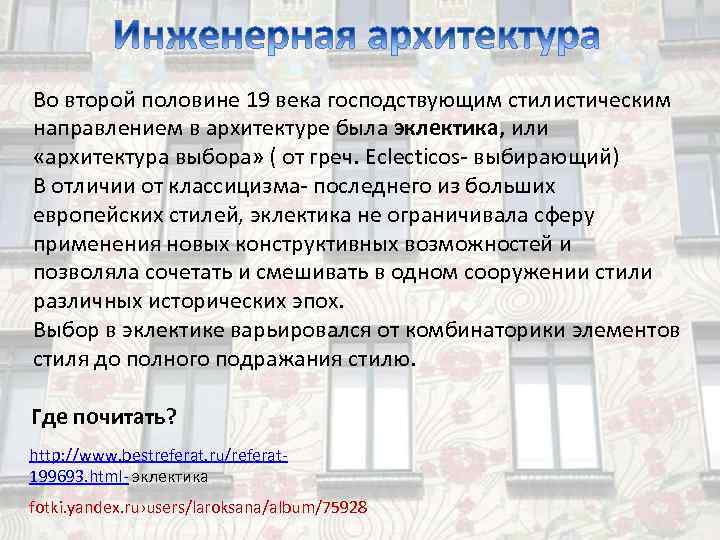 Инженерная архитектура

Во второй половине 19 века господствующим стилистическим направлением в архитектуре была эклектика, или «архитектура выбора» ( от греч. Eclecticos- выбирающий)
В отличии от классицизма- последнего из больших европейских стилей, эклектика не ограничивала сферу применения новых конструктивных возможностей и позволяла сочетать и смешивать в одном сооружении стили различных исторических эпох.
Выбор в эклектике варьировался от комбинаторики элементов стиля до полного подражания стилю.

Где почитать?

http://www.bestreferat.ru/referat-199693.html- эклектика

fotki.yandex.ru›users/laroksana/album/75928